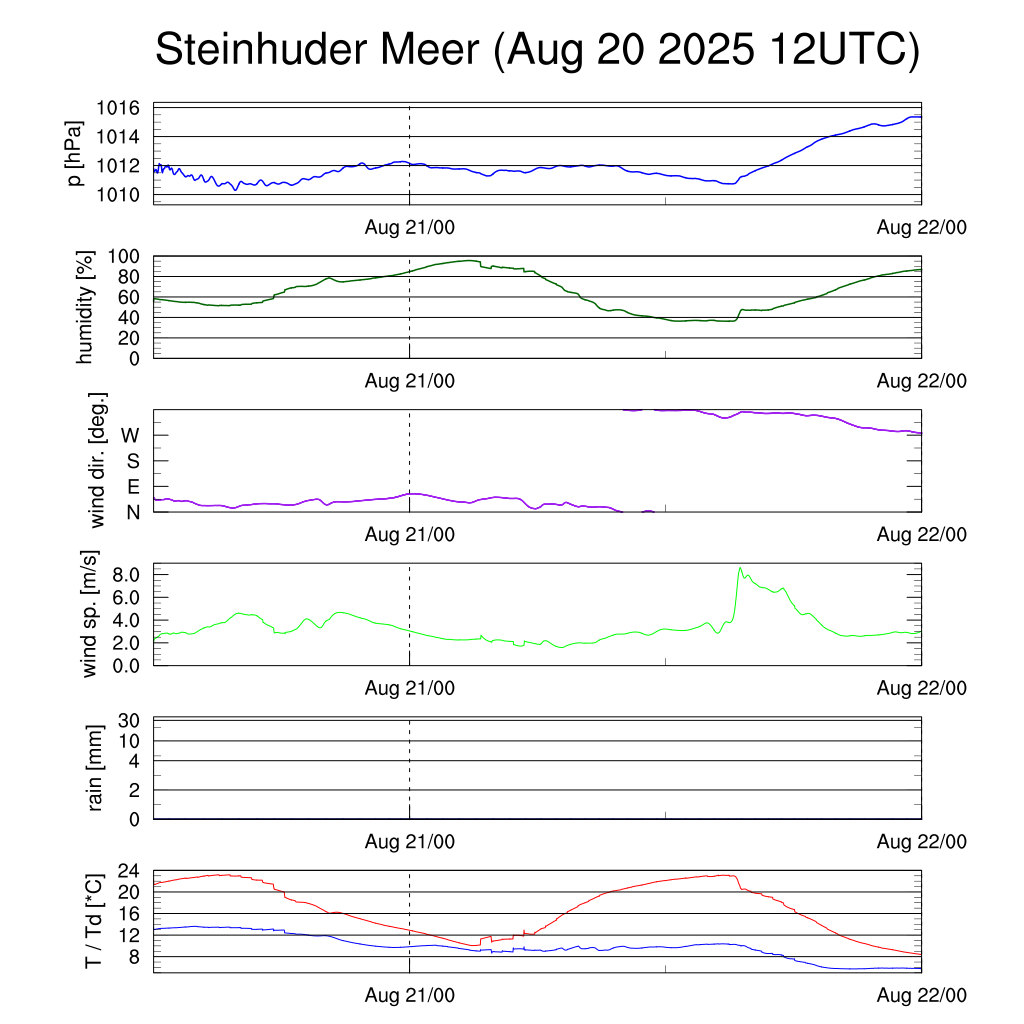 Steinhuder Meer (Aug 20 2025 12UTC)

p [hPa]
1016
1014
1012
1010
Aug 21/00
Aug 22/00

humidity [%]
100
80
60
40
20
0
Aug 21/00
Aug 22/00

wind dir. [deg.]
W
S
E
N
Aug 21/00
Aug 22/00

wind sp. [m/s]
8.0
6.0
4.0
2.0
0.0
Aug 21/00
Aug 22/00

rain [mm]
30
10
4
2
0
Aug 21/00
Aug 22/00

T / Td [*C]
24
20
16
12
8
Aug 21/00
Aug 22/00